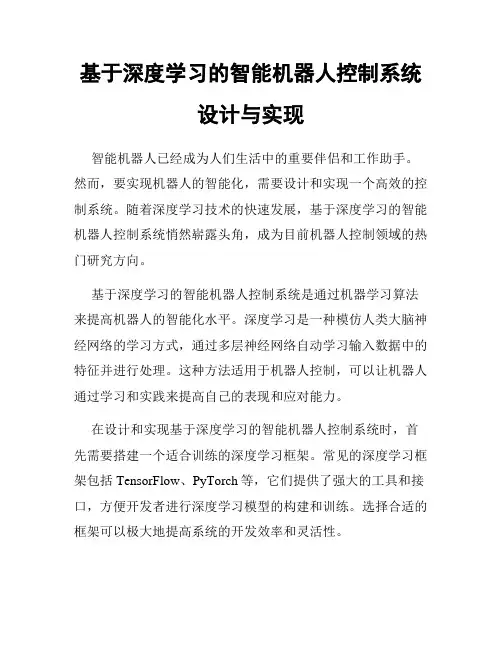 基于深度学习的智能机器人控制系统设计与实现

智能机器人已经成为人们生活中的重要伴侣和工作助手。然而，要实现机器人的智能化，需要设计和实现一个高效的控制系统。随着深度学习技术的快速发展，基于深度学习的智能机器人控制系统悄然崭露头角，成为目前机器人控制领域的热门研究方向。

基于深度学习的智能机器人控制系统是通过机器学习算法来提高机器人的智能化水平。深度学习是一种模仿人类大脑神经网络的学习方式，通过多层神经网络自动学习输入数据中的特征并进行处理。这种方法适用于机器人控制，可以让机器人通过学习和实践来提高自己的表现和应对能力。

在设计和实现基于深度学习的智能机器人控制系统时，首先需要搭建一个适合训练的深度学习框架。常见的深度学习框架包括 TensorFlow、PyTorch 等，它们提供了强大的工具和接口，方便开发者进行深度学习模型的构建和训练。选择合适的框架可以极大地提高系统的开发效率和灵活性。